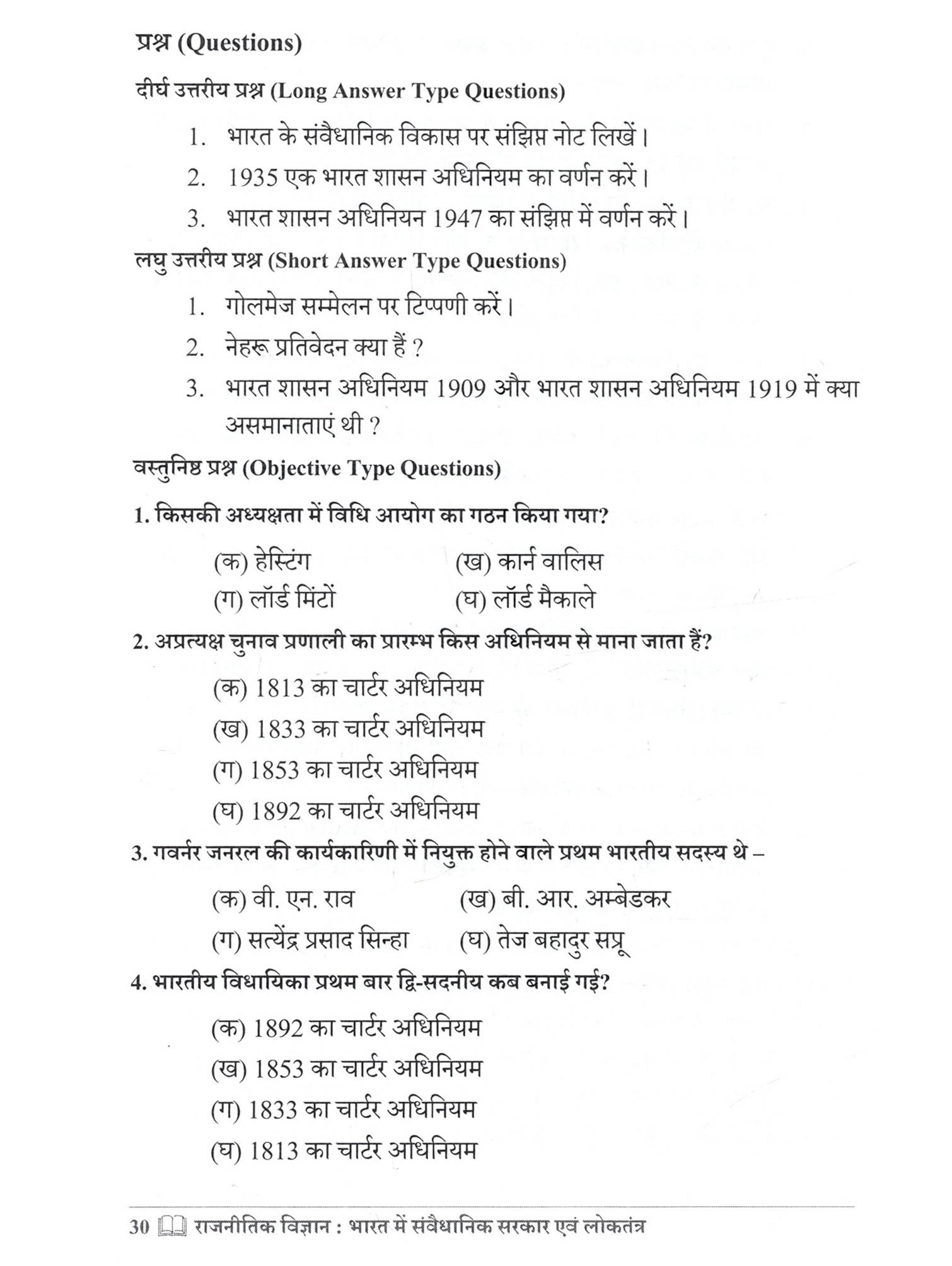 प्रश्न (Questions)

दीर्घ उत्तरीय प्रश्न (Long Answer Type Questions)

1. भारत के संवैधानिक विकास पर संझिप्त नोट लिखें।

2. 1935 एक भारत शासन अधिनियम का वर्णन करें।

3. भारत शासन अधिनियन 1947 का संझिप्त में वर्णन करें।

लघु उत्तरीय प्रश्न (Short Answer Type Questions)

1. गोलमेज सम्मेलन पर टिप्पणी करें।

2. नेहरू प्रतिवेदन क्या हैं ?

3. भारत शासन अधिनियम 1909 और भारत शासन अधिनियम 1919 में क्या असमानाताएं थी ?

वस्तुनिष्ठ प्रश्न (Objective Type Questions)

1. किसकी अध्यक्षता में विधि आयोग का गठन किया गया?

(क) हेस्टिंग (ख) कार्न वालिस
(ग) लॉर्ड मिंटों (घ) लॉर्ड मैकाले

2. अप्रत्यक्ष चुनाव प्रणाली का प्रारम्भ किस अधिनियम से माना जाता हैं?

(क) 1813 का चार्टर अधिनियम
(ख) 1833 का चार्टर अधिनियम
(ग) 1853 का चार्टर अधिनियम
(घ) 1892 का चार्टर अधिनियम

3. गवर्नर जनरल की कार्यकारिणी में नियुक्त होने वाले प्रथम भारतीय सदस्य थे –

(क) वी. एन. राव (ख) बी. आर. अम्बेडकर
(ग) सत्येंद्र प्रसाद सिन्हा (घ) तेज बहादुर सप्रू

4. भारतीय विधायिका प्रथम बार द्वि-सदनीय कब बनाई गई?

(क) 1892 का चार्टर अधिनियम
(ख) 1853 का चार्टर अधिनियम
(ग) 1833 का चार्टर अधिनियम
(घ) 1813 का चार्टर अधिनियम

30 राजनीतिक विज्ञान : भारत में संवैधानिक सरकार एवं लोकतंत्र